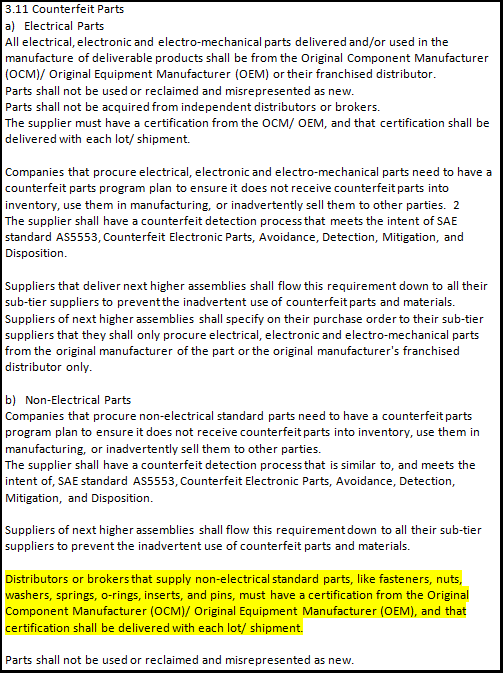 3.11 Counterfeit Parts
a) Electrical Parts
All electrical, electronic and electro-mechanical parts delivered and/or used in the manufacture of deliverable products shall be from the Original Component Manufacturer (OCM)/ Original Equipment Manufacturer (OEM) or their franchised distributor.
Parts shall not be used or reclaimed and misrepresented as new.
Parts shall not be acquired from independent distributors or brokers.
The supplier must have a certification from the OCM/ OEM, and that certification shall be delivered with each lot/ shipment.

Companies that procure electrical, electronic and electro-mechanical parts need to have a counterfeit parts program plan to ensure it does not receive counterfeit parts into inventory, use them in manufacturing, or inadvertently sell them to other parties. 2
The supplier shall have a counterfeit detection process that meets the intent of SAE standard AS5553, Counterfeit Electronic Parts, Avoidance, Detection, Mitigation, and Disposition.

Suppliers that deliver next higher assemblies shall flow this requirement down to all their sub-tier suppliers to prevent the inadvertent use of counterfeit parts and materials.
Suppliers of next higher assemblies shall specify on their purchase order to their sub-tier suppliers that they shall only procure electrical, electronic and electro-mechanical parts from the original manufacturer of the part or the original manufacturer's franchised distributor only.

b) Non-Electrical Parts
Companies that procure non-electrical standard parts need to have a counterfeit parts program plan to ensure it does not receive counterfeit parts into inventory, use them in manufacturing, or inadvertently sell them to other parties.
The supplier shall have a counterfeit detection process that is similar to, and meets the intent of, SAE standard AS5553, Counterfeit Electronic Parts, Avoidance, Detection, Mitigation, and Disposition.

Suppliers of next higher assemblies shall flow this requirement down to all their sub-tier suppliers to prevent the inadvertent use of counterfeit parts and materials.

Distributors or brokers that supply non-electrical standard parts, like fasteners, nuts, washers, springs, o-rings, inserts, and pins, must have a certification from the Original Component Manufacturer (OCM)/ Original Equipment Manufacturer (OEM), and that certification shall be delivered with each lot/ shipment.

Parts shall not be used or reclaimed and misrepresented as new.